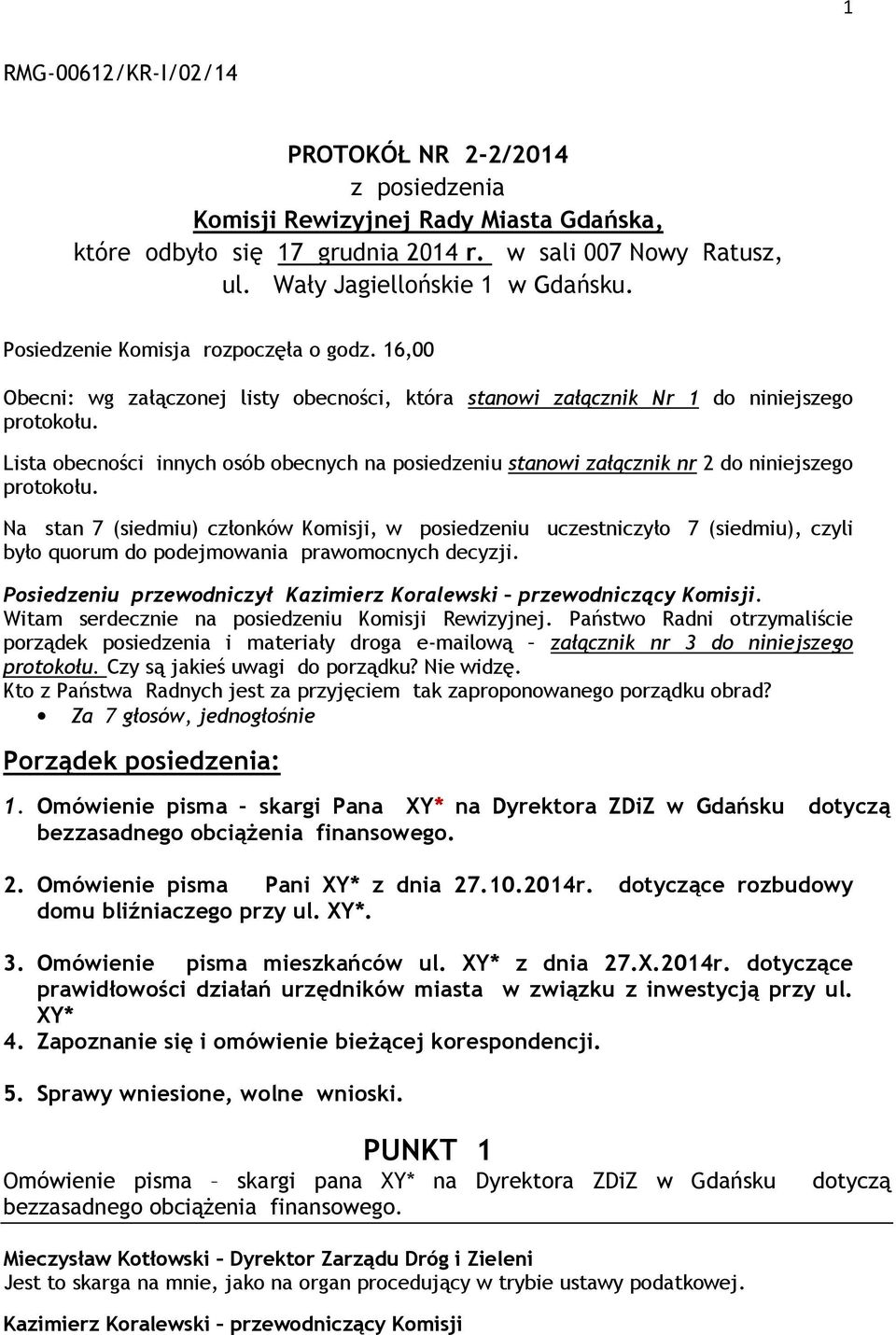 1

RMG-00612/KR-I/02/14

PROTOKÓŁ NR 2-2/2014
z posiedzenia
Komisji Rewizyjnej Rady Miasta Gdańska,
które odbyło się 17 grudnia 2014 r. w sali 007 Nowy Ratusz, ul. Wały Jagiellońskie 1 w Gdańsku.

Posiedzenie Komisja rozpoczęła o godz. 16,00

Obecni: wg załączonej listy obecności, która stanowi załącznik Nr 1 do niniejszego protokołu.

Lista obecności innych osób obecnych na posiedzeniu stanowi załącznik nr 2 do niniejszego protokołu.

Na stan 7 (siedmiu) członków Komisji, w posiedzeniu uczestniczyło 7 (siedmiu), czyli było quorum do podejmowania prawomocnych decyzji.

Posiedzeniu przewodniczył Kazimierz Koralewski – przewodniczący Komisji.
Witam serdecznie na posiedzeniu Komisji Rewizyjnej. Państwo Radni otrzymaliście porządek posiedzenia i materiały droga e-mailową – załącznik nr 3 do niniejszego protokołu. Czy są jakieś uwagi do porządku? Nie widzę.
Kto z Państwa Radnych jest za przyjęciem tak zaproponowanego porządku obrad?
• Za 7 głosów, jednogłośnie

Porządek posiedzenia:

1. Omówienie pisma – skargi Pana XY* na Dyrektora ZDiZ w Gdańsku dotyczą bezzasadnego obciążenia finansowego.

2. Omówienie pisma Pani XY* z dnia 27.10.2014r. dotyczące rozbudowy domu bliźniaczego przy ul. XY*.

3. Omówienie pisma mieszkańców ul. XY* z dnia 27.X.2014r. dotyczące prawidłowości działań urzędników miasta w związku z inwestycją przy ul. XY*
4. Zapoznanie się i omówienie bieżącej korespondencji.

5. Sprawy wniesione, wolne wnioski.

PUNKT 1
Omówienie pisma – skargi pana XY* na Dyrektora ZDiZ w Gdańsku dotyczą bezzasadnego obciążenia finansowego.

Mieczysław Kotłowski – Dyrektor Zarządu Dróg i Zieleni
Jest to skarga na mnie, jako na organ procedujący w trybie ustawy podatkowej.

Kazimierz Koralewski – przewodniczący Komisji